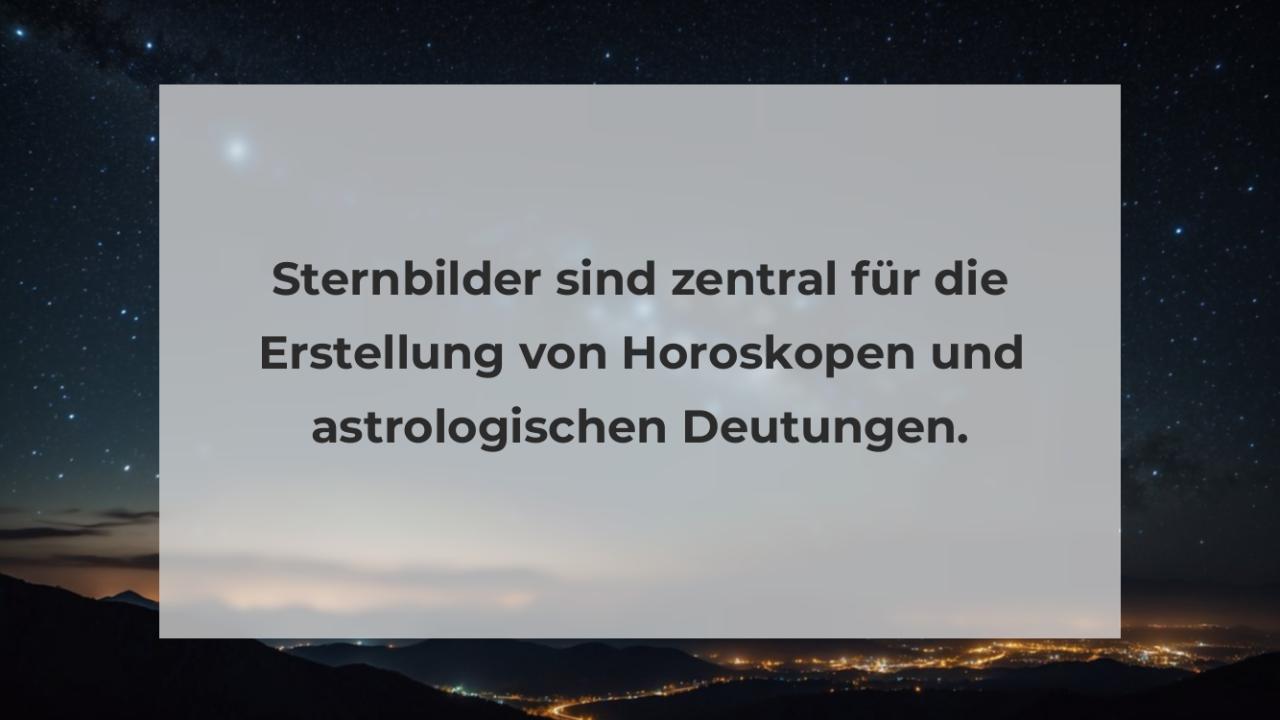 Sternbilder sind zentral für die Erstellung von Horoskopen und astrologischen Deutungen.